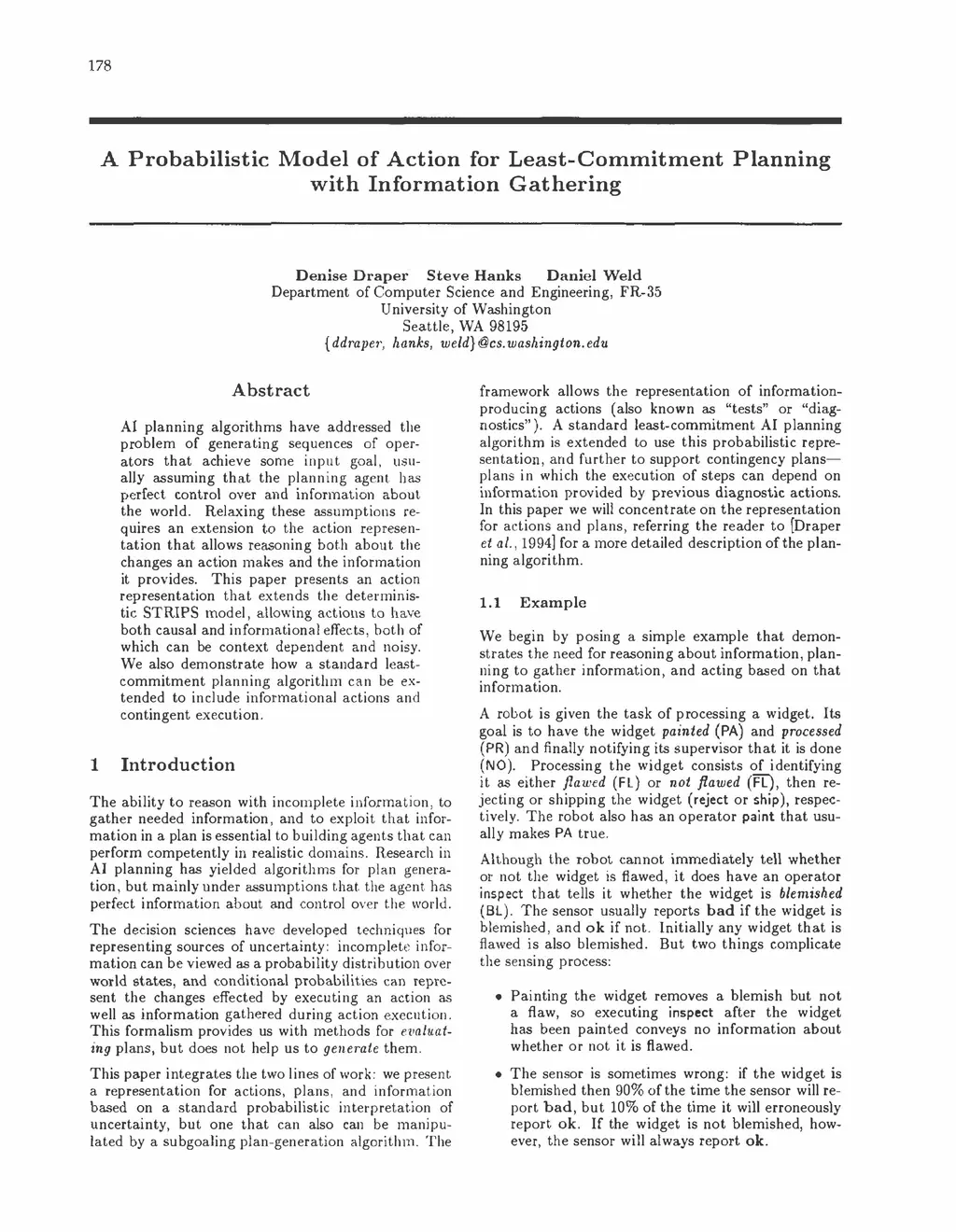 178

A Probabilistic Model of Action for Least-Commitment Planning with Information Gathering

Denise Draper Steve Hanks Daniel Weld
Department of Computer Science and Engineering, FR-35
University of Washington
Seattle, WA 98195
{ddraper, hanks, weld}@cs.washington.edu

Abstract

AI planning algorithms have addressed the problem of generating sequences of operators that achieve some input goal, usually assuming that the planning agent has perfect control over and information about the world. Relaxing these assumptions requires an extension to the action representation that allows reasoning both about the changes an action makes and the information it provides. This paper presents an action representation that extends the deterministic STRIPS model, allowing actions to have both causal and informational effects, both of which can be context dependent and noisy. We also demonstrate how a standard least-commitment planning algorithm can be extended to include informational actions and contingent execution.

1 Introduction

The ability to reason with incomplete information, to gather needed information, and to exploit that information in a plan is essential to building agents that can perform competently in realistic domains. Research in AI planning has yielded algorithms for plan generation, but mainly under assumptions that the agent has perfect information about and control over the world.

The decision sciences have developed techniques for representing sources of uncertainty: incomplete information can be viewed as a probability distribution over world states, and conditional probabilities can represent the changes effected by executing an action as well as information gathered during action execution. This formalism provides us with methods for evaluating plans, but does not help us to generate them.

This paper integrates the two lines of work: we present a representation for actions, plans, and information based on a standard probabilistic interpretation of uncertainty, but one that can also can be manipulated by a subgoaling plan-generation algorithm. The framework allows the representation of information-producing actions (also known as "tests" or "diagnostics"). A standard least-commitment AI planning algorithm is extended to use this probabilistic representation, and further to support contingency plans—plans in which the execution of steps can depend on information provided by previous diagnostic actions. In this paper we will concentrate on the representation for actions and plans, referring the reader to [Draper et al., 1994] for a more detailed description of the planning algorithm.

1.1 Example

We begin by posing a simple example that demonstrates the need for reasoning about information, planning to gather information, and acting based on that information.

A robot is given the task of processing a widget. Its goal is to have the widget painted (PA) and processed (PR) and finally notifying its supervisor that it is done (NO). Processing the widget consists of identifying it as either flawed (FL) or not flawed ($\overline{FL}$), then rejecting or shipping the widget (reject or ship), respectively. The robot also has an operator paint that usually makes PA true.

Although the robot cannot immediately tell whether or not the widget is flawed, it does have an operator inspect that tells it whether the widget is blemished (BL). The sensor usually reports bad if the widget is blemished, and ok if not. Initially any widget that is flawed is also blemished. But two things complicate the sensing process:

• Painting the widget removes a blemish but not a flaw, so executing inspect after the widget has been painted conveys no information about whether or not it is flawed.

• The sensor is sometimes wrong: if the widget is blemished then 90% of the time the sensor will report bad, but 10% of the time it will erroneously report ok. If the widget is not blemished, however, the sensor will always report ok.